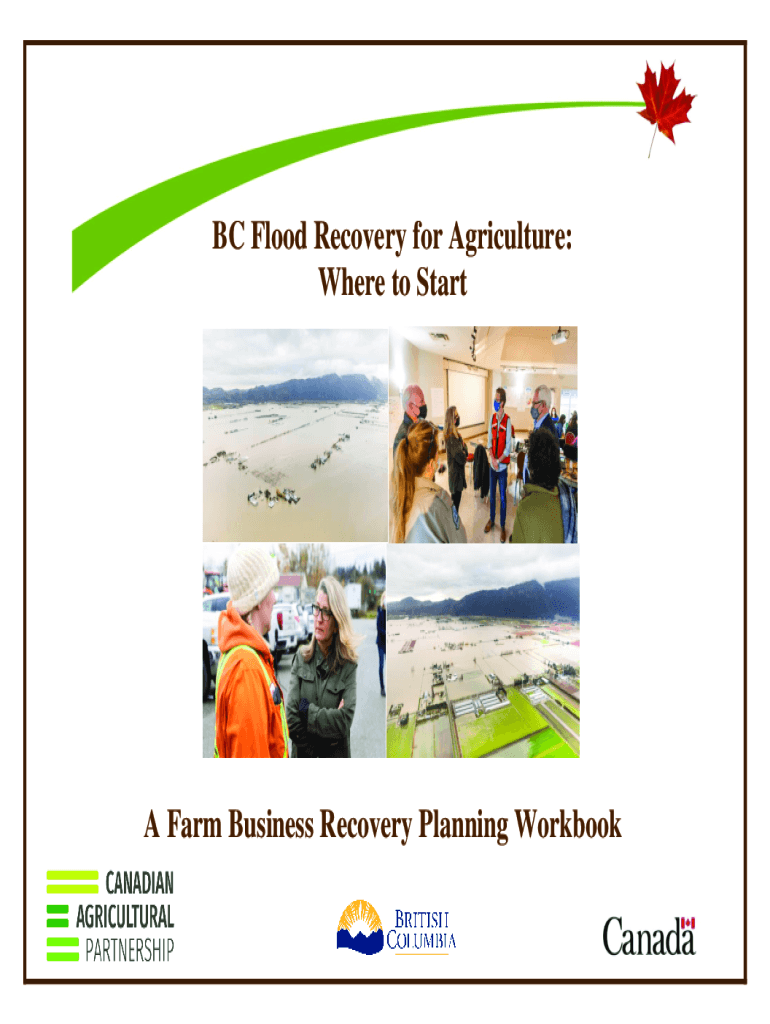 BC Flood Recovery for Agriculture:
Where to Start

A Farm Business Recovery Planning Workbook

CANADIAN
AGRICULTURAL
PARTNERSHIP

BRITISH
COLUMBIA

Canada